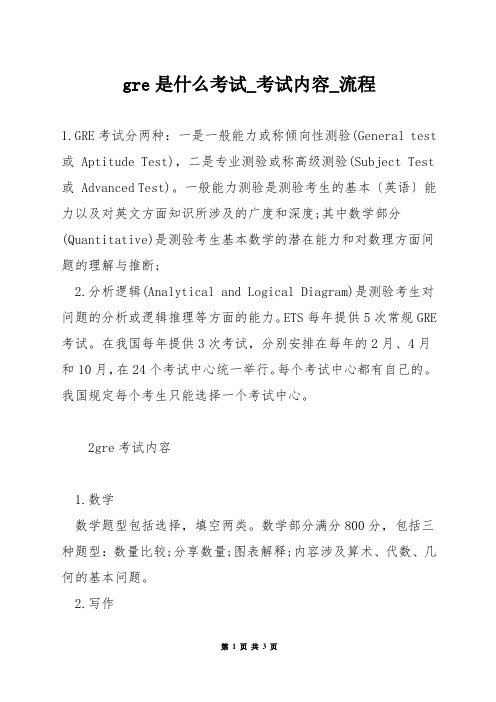 gre 是什么考试_考试内容_流程

1.GRE 考试分两种：一是一般能力或称倾向性测验(General test 或 Aptitude Test)，二是专业测验或称高级测验(Subject Test 或 Advanced Test)。一般能力测验是测验考生的基本〔英语〕能力以及对英文方面知识所涉及的广度和深度;其中数学部分(Quantitative)是测验考生基本数学的潜在能力和对数理方面问题的理解与推断;

2.分析逻辑(Analytical and Logical Diagram)是测验考生对问题的分析或逻辑推理等方面的能力。ETS 每年提供 5 次常规 GRE 考试。在我国每年提供 3 次考试，分别安排在每年的 2 月、4 月和 10 月，在 24 个考试中心统一举行。每个考试中心都有自己的。我国规定每个考生只能选择一个考试中心。

2gre 考试内容

1.数学

数学题型包括选择，填空两类。数学部分满分 800 分，包括三种题型：数量比较;分享数量;图表解释;内容涉及算术、代数、几何的基本问题。

2.写作

第 1 页 共 3 页